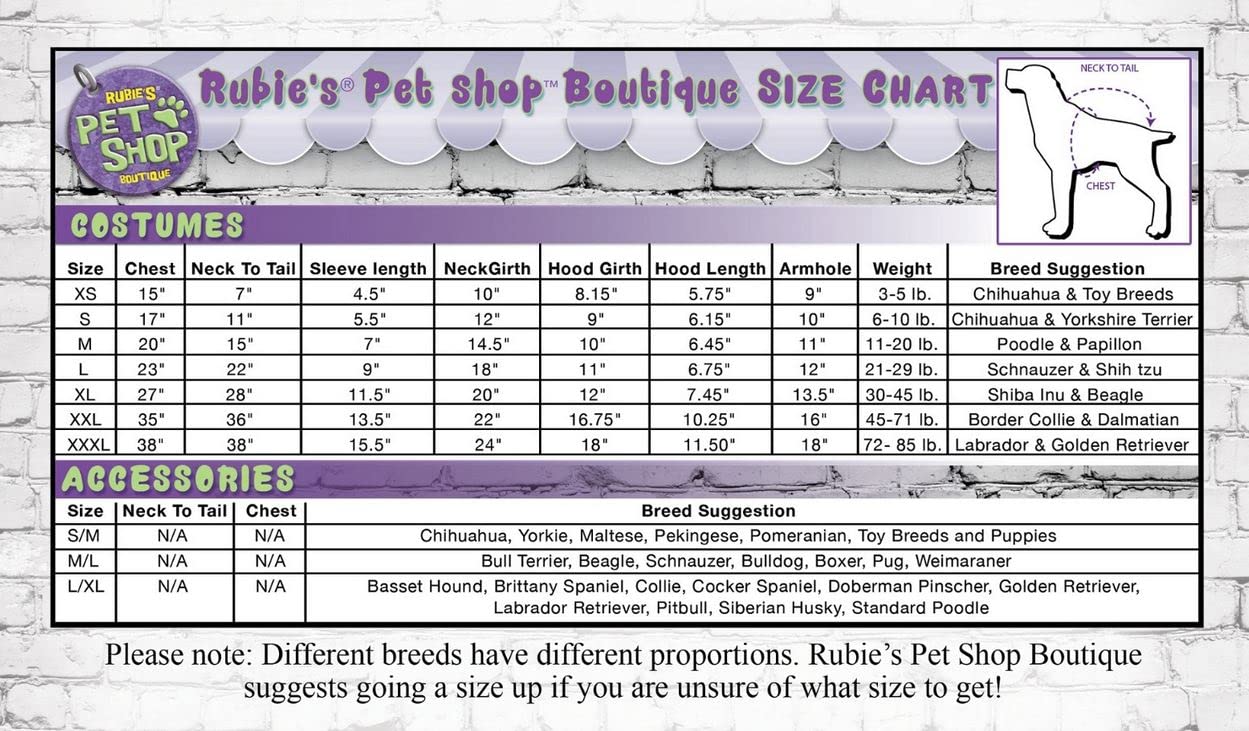 RUBIE'S PET SHOP BOUTIQUE

Rubie's® Pet Shop™ Boutique SIZE CHART

NECK TO TAIL
CHEST

COSTUMES

| Size | Chest | Neck To Tail | Sleeve length | NeckGirth | Hood Girth | Hood Length | Armhole | Weight | Breed Suggestion |
|---|---|---|---|---|---|---|---|---|---|
| XS | 15" | 7" | 4.5" | 10" | 8.15" | 5.75" | 9" | 3-5 lb. | Chihuahua & Toy Breeds |
| S | 17" | 11" | 5.5" | 12" | 9" | 6.15" | 10" | 6-10 lb. | Chihuahua & Yorkshire Terrier |
| M | 20" | 15" | 7" | 14.5" | 10" | 6.45" | 11" | 11-20 lb. | Poodle & Papillon |
| L | 23" | 22" | 9" | 18" | 11" | 6.75" | 12" | 21-29 lb. | Schnauzer & Shih tzu |
| XL | 27" | 28" | 11.5" | 20" | 12" | 7.45" | 13.5" | 30-45 lb. | Shiba Inu & Beagle |
| XXL | 35" | 36" | 13.5" | 22" | 16.75" | 10.25" | 16" | 45-71 lb. | Border Collie & Dalmatian |
| XXXL | 38" | 38" | 15.5" | 24" | 18" | 11.50" | 18" | 72- 85 lb. | Labrador & Golden Retriever |

ACCESSORIES

| Size | Neck To Tail | Chest | Breed Suggestion |
|---|---|---|---|
| S/M | N/A | N/A | Chihuahua, Yorkie, Maltese, Pekingese, Pomeranian, Toy Breeds and Puppies |
| M/L | N/A | N/A | Bull Terrier, Beagle, Schnauzer, Bulldog, Boxer, Pug, Weimaraner |
| L/XL | N/A | N/A | Basset Hound, Brittany Spaniel, Collie, Cocker Spaniel, Doberman Pinscher, Golden Retriever, Labrador Retriever, Pitbull, Siberian Husky, Standard Poodle |

Please note: Different breeds have different proportions. Rubie's Pet Shop Boutique suggests going a size up if you are unsure of what size to get!